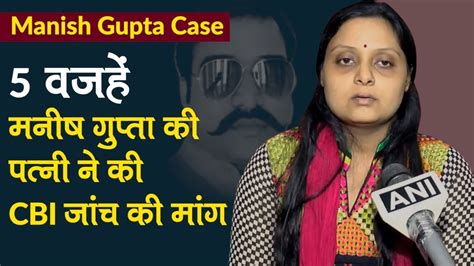 Manish Gupta Case

5 वजहें

मनीष गुप्ता की पत्नी ने की CBI जांच की मांग

ANI